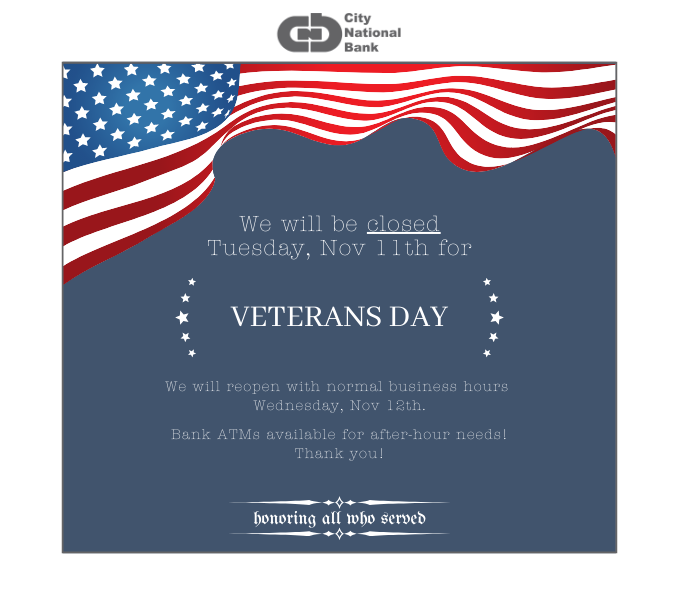 City
National
Bank

We will be closed Tuesday, Nov 11th for

VETERANS DAY

We will reopen with normal business hours Wednesday, Nov 12th.

Bank ATMs available for after-hour needs! Thank you!

honoring all who served